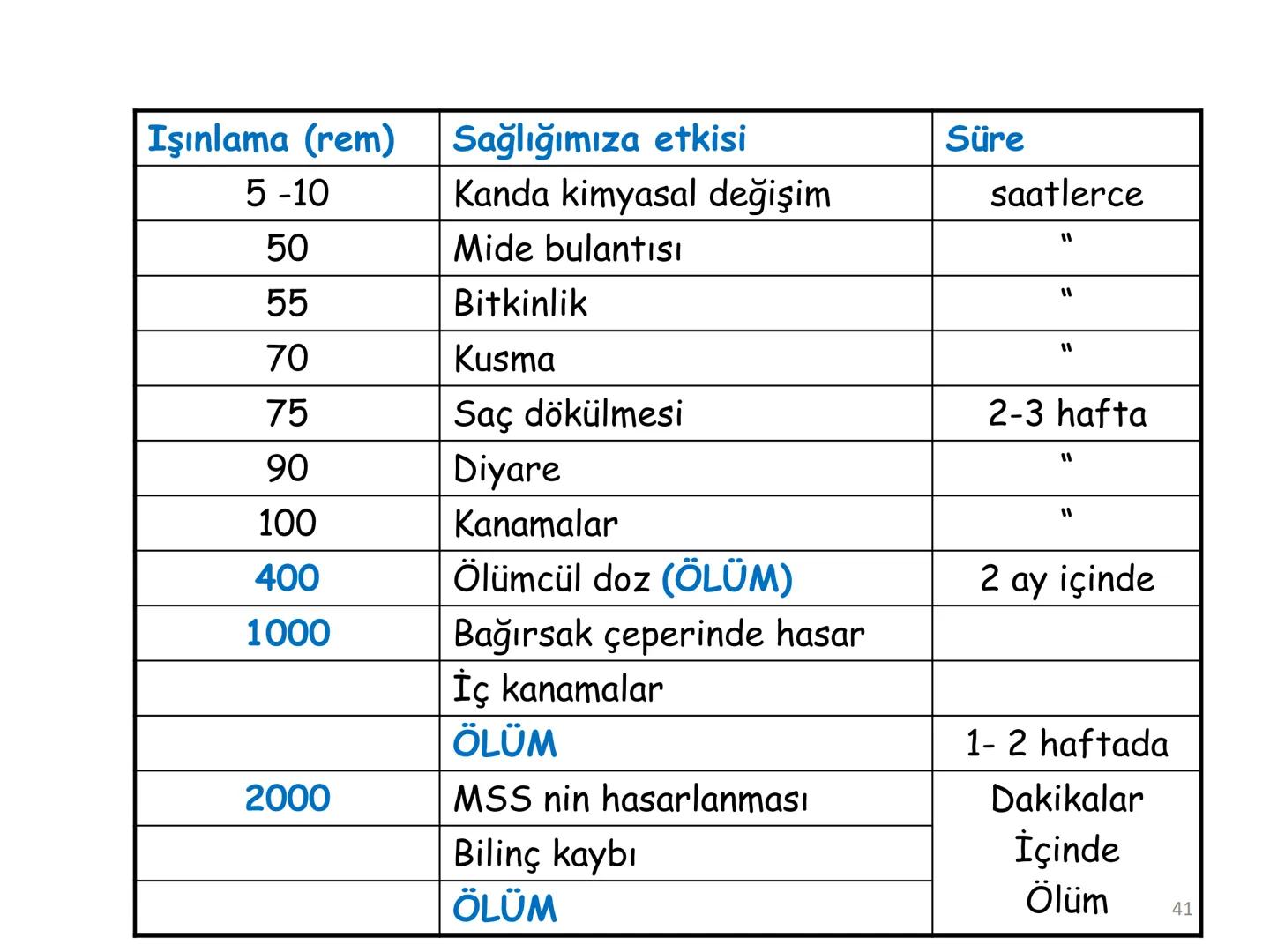 | Işınlama (rem) | Sağlığımıza etkisi | Süre |
|---|---|---|
| 5 -10 | Kanda kimyasal değişim | saatlerce |
| 50 | Mide bulantısı | “ |
| 55 | Bitkinlik | “ |
| 70 | Kusma | “ |
| 75 | Saç dökülmesi | 2-3 hafta |
| 90 | Diyare | “ |
| 100 | Kanamalar | “ |
| 400 | Ölümcül doz (ÖLÜM) | 2 ay içinde |
| 1000 | Bağırsak çeperinde hasar | |
| | İç kanamalar | |
| | ÖLÜM | 1- 2 haftada |
| 2000 | MSS nin hasarlanması | Dakikalar İçinde Ölüm |
| | Bilinç kaybı | |
| | ÖLÜM | |

41